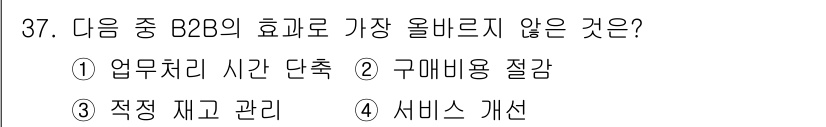 37. 다음 중 B2B의 효과로 가장 올바르지 않은 것은?
① 업무처리 시간 단축 ② 구매비용 절감
③ 적정 재고 관리 ④ 서비스 개선